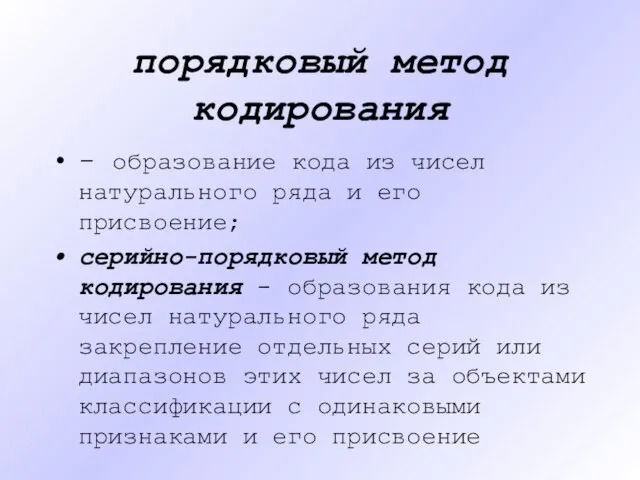 порядковый метод кодирования

• – образование кода из чисел натурального ряда и его присвоение;

• серийно-порядковый метод кодирования - образования кода из чисел натурального ряда закрепление отдельных серий или диапазонов этих чисел за объектами классификации с одинаковыми признаками и его присвоение